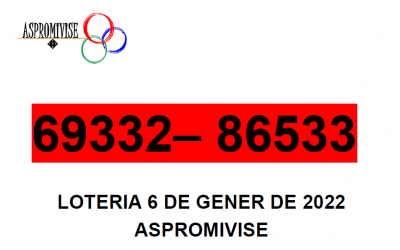 ASPROMIVISE

69332– 86533

LOTERIA 6 DE GENER DE 2022
ASPROMIVISE